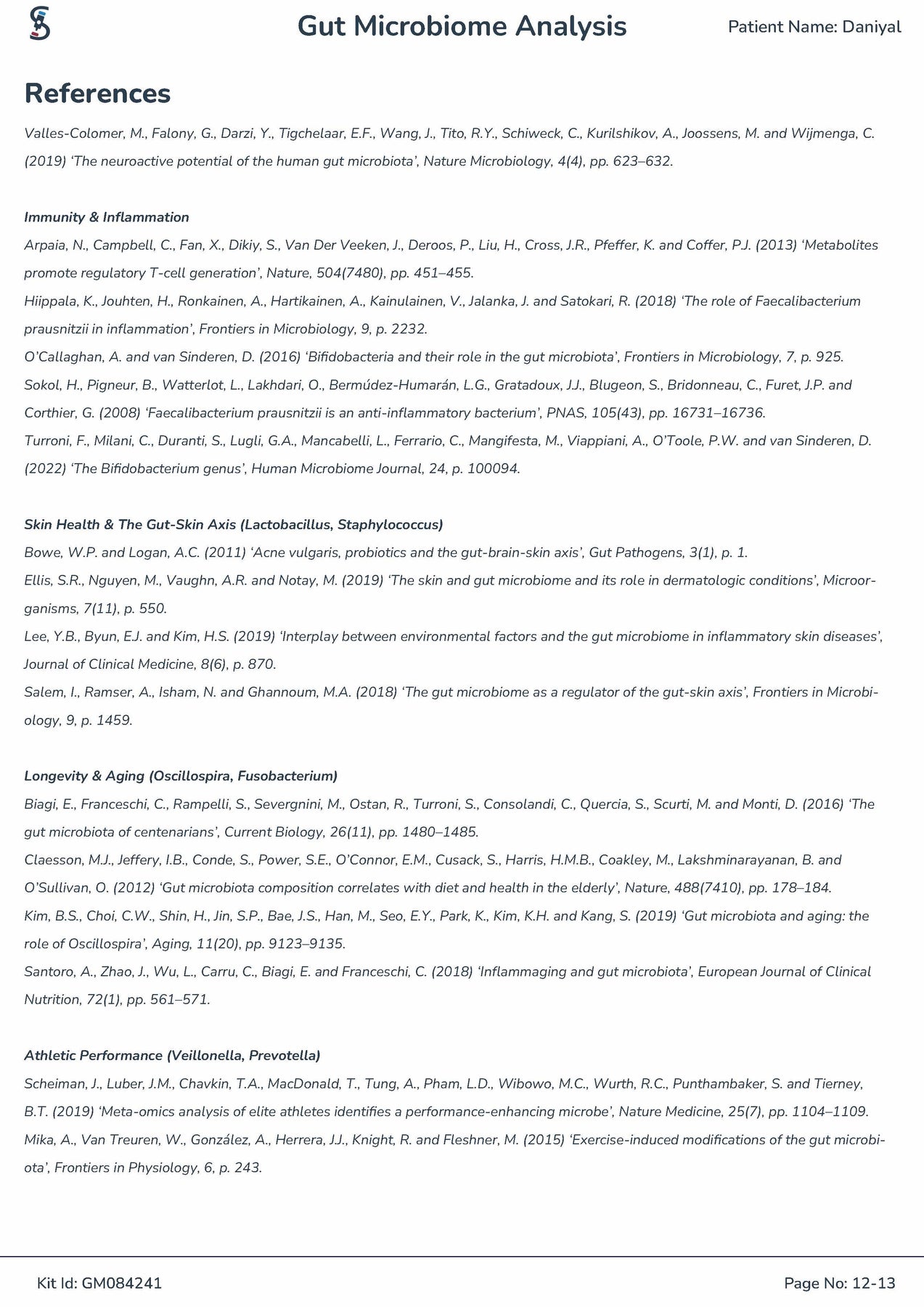 Gut Microbiome Analysis

Patient Name: Daniyal

References

Valles-Colomer, M., Falony, G., Darzi, Y., Tigchelaar, E.F., Wang, J., Tito, R.Y., Schiweck, C., Kurilshikov, A., Joossens, M. and Wijmenga, C. (2019) 'The neuroactive potential of the human gut microbiota', Nature Microbiology, 4(4), pp. 623–632.

Immunity & Inflammation

Arpaia, N., Campbell, C., Fan, X., Dikiy, S., Van Der Veeken, J., Deroos, P., Liu, H., Cross, J.R., Pfeffer, K. and Coffer, P.J. (2013) 'Metabolites promote regulatory T-cell generation', Nature, 504(7480), pp. 451–455.

Hiippala, K., Jouhten, H., Ronkainen, A., Hartikainen, A., Kainulainen, V., Jalanka, J. and Satokari, R. (2018) 'The role of Faecalibacterium prausnitzii in inflammation', Frontiers in Microbiology, 9, p. 2232.

O'Callaghan, A. and van Sinderen, D. (2016) 'Bifidobacteria and their role in the gut microbiota', Frontiers in Microbiology, 7, p. 925.

Sokol, H., Pigneur, B., Watterlot, L., Lakhdari, O., Bermúdez-Humarán, L.G., Gratadoux, J.J., Blugeon, S., Bridonneau, C., Furet, J.P. and Corthier, G. (2008) 'Faecalibacterium prausnitzii is an anti-inflammatory bacterium', PNAS, 105(43), pp. 16731–16736.

Turroni, F., Milani, C., Duranti, S., Lugli, G.A., Mancabelli, L., Ferrario, C., Mangifesta, M., Viappiani, A., O'Toole, P.W. and van Sinderen, D. (2022) 'The Bifidobacterium genus', Human Microbiome Journal, 24, p. 100094.

Skin Health & The Gut-Skin Axis (Lactobacillus, Staphylococcus)

Bowe, W.P. and Logan, A.C. (2011) 'Acne vulgaris, probiotics and the gut-brain-skin axis', Gut Pathogens, 3(1), p. 1.

Ellis, S.R., Nguyen, M., Vaughn, A.R. and Notay, M. (2019) 'The skin and gut microbiome and its role in dermatologic conditions', Microorganisms, 7(11), p. 550.

Lee, Y.B., Byun, E.J. and Kim, H.S. (2019) 'Interplay between environmental factors and the gut microbiome in inflammatory skin diseases', Journal of Clinical Medicine, 8(6), p. 870.

Salem, I., Ramser, A., Isham, N. and Ghannoum, M.A. (2018) 'The gut microbiome as a regulator of the gut-skin axis', Frontiers in Microbiology, 9, p. 1459.

Longevity & Aging (Oscillospira, Fusobacterium)

Biagi, E., Franceschi, C., Rampelli, S., Severgnini, M., Ostan, R., Turroni, S., Consolandi, C., Quercia, S., Scurti, M. and Monti, D. (2016) 'The gut microbiota of centenarians', Current Biology, 26(11), pp. 1480–1485.

Claesson, M.J., Jeffery, I.B., Conde, S., Power, S.E., O'Connor, E.M., Cusack, S., Harris, H.M.B., Coakley, M., Lakshminarayanan, B. and O'Sullivan, O. (2012) 'Gut microbiota composition correlates with diet and health in the elderly', Nature, 488(7410), pp. 178–184.

Kim, B.S., Choi, C.W., Shin, H., Jin, S.P., Bae, J.S., Han, M., Seo, E.Y., Park, K., Kim, K.H. and Kang, S. (2019) 'Gut microbiota and aging: the role of Oscillospira', Aging, 11(20), pp. 9123–9135.

Santoro, A., Zhao, J., Wu, L., Carru, C., Biagi, E. and Franceschi, C. (2018) 'Inflammaging and gut microbiota', European Journal of Clinical Nutrition, 72(1), pp. 561–571.

Athletic Performance (Veillonella, Prevotella)

Scheiman, J., Luber, J.M., Chavkin, T.A., MacDonald, T., Tung, A., Pham, L.D., Wibowo, M.C., Wurth, R.C., Punthambaker, S. and Tierney, B.T. (2019) 'Meta-omics analysis of elite athletes identifies a performance-enhancing microbe', Nature Medicine, 25(7), pp. 1104–1109.

Mika, A., Van Treuren, W., González, A., Herrera, J.J., Knight, R. and Fleshner, M. (2015) 'Exercise-induced modifications of the gut microbiota', Frontiers in Physiology, 6, p. 243.

Kit Id: GM084241

Page No: 12-13